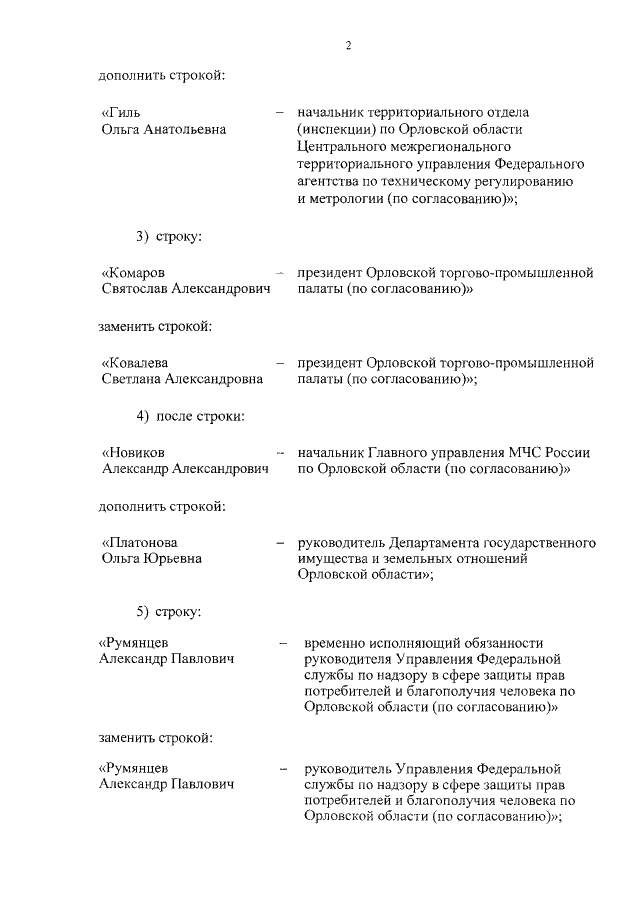 2

дополнить строкой:

«Гиль Ольга Анатольевна – начальник территориального отдела (инспекции) по Орловской области Центрального межрегионального территориального управления Федерального агентства по техническому регулированию и метрологии (по согласованию)»;

3) строку:

«Комаров Святослав Александрович – президент Орловской торгово-промышленной палаты (по согласованию)»

заменить строкой:

«Ковалева Светлана Александровна – президент Орловской торгово-промышленной палаты (по согласованию)»;

4) после строки:

«Новиков Александр Александрович – начальник Главного управления МЧС России по Орловской области (по согласованию)»

дополнить строкой:

«Платонова Ольга Юрьевна – руководитель Департамента государственного имущества и земельных отношений Орловской области»;

5) строку:

«Румянцев Александр Павлович – временно исполняющий обязанности руководителя Управления Федеральной службы по надзору в сфере защиты прав потребителей и благополучия человека по Орловской области (по согласованию)»

заменить строкой:

«Румянцев Александр Павлович – руководитель Управления Федеральной службы по надзору в сфере защиты прав потребителей и благополучия человека по Орловской области (по согласованию)»;